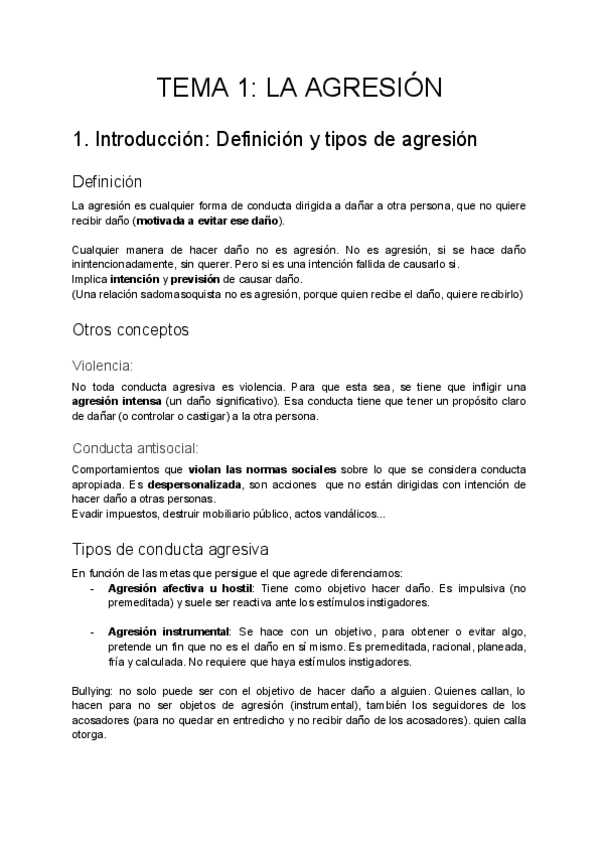 TEMA 1: LA AGRESIÓN

1. Introducción: Definición y tipos de agresión

Definición

La agresión es cualquier forma de conducta dirigida a dañar a otra persona, que no quiere recibir daño (motivada a evitar ese daño).

Cualquier manera de hacer daño no es agresión. No es agresión, si se hace daño inintencionadamente, sin querer. Pero si es una intención fallida de causarlo si.
Implica intención y previsión de causar daño.
(Una relación sadomasoquista no es agresión, porque quien recibe el daño, quiere recibirlo)

Otros conceptos

Violencia:

No toda conducta agresiva es violencia. Para que esta sea, se tiene que infligir una agresión intensa (un daño significativo). Esa conducta tiene que tener un propósito claro de dañar (o controlar o castigar) a la otra persona.

Conducta antisocial:

Comportamientos que violan las normas sociales sobre lo que se considera conducta apropiada. Es despersonalizada, son acciones que no están dirigidas con intención de hacer daño a otras personas.
Evadir impuestos, destruir mobiliario público, actos vandálicos...

Tipos de conducta agresiva

En función de las metas que persigue el que agrede diferenciamos:
- Agresión afectiva u hostil: Tiene como objetivo hacer daño. Es impulsiva (no premeditada) y suele ser reactiva ante los estímulos instigadores.

- Agresión instrumental: Se hace con un objetivo, para obtener o evitar algo, pretende un fin que no es el daño en sí mismo. Es premeditada, racional, planeada, fría y calculada. No requiere que haya estímulos instigadores.

Bullying: no solo puede ser con el objetivo de hacer daño a alguien. Quienes callan, lo hacen para no ser objetos de agresión (instrumental), también los seguidores de los acosadores (para no quedar en entredicho y no recibir daño de los acosadores). quien calla otorga.